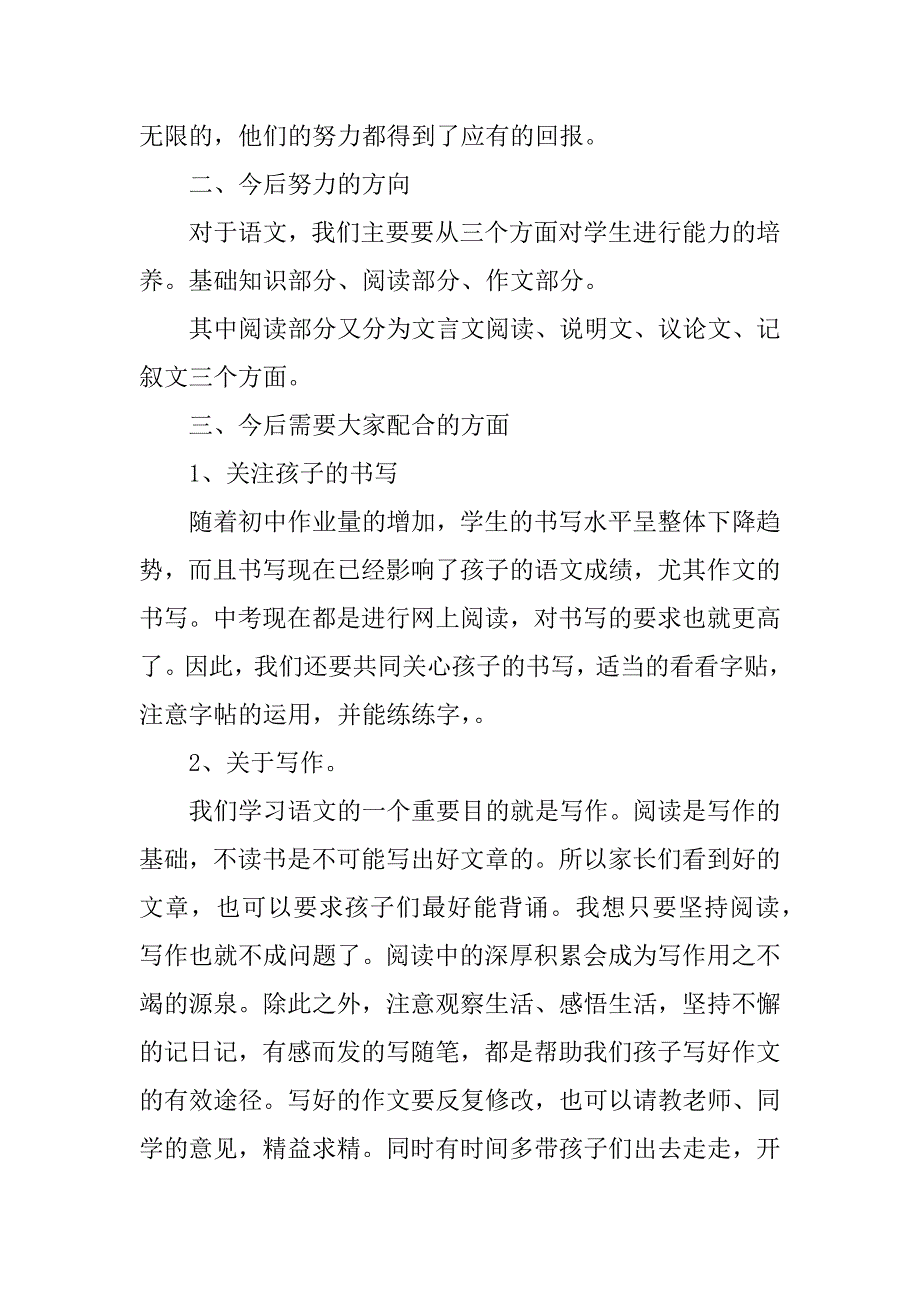 无限的，他们的努力都得到了应有的回报。

二、今后努力的方向

对于语文，我们主要要从三个方面对学生进行能力的培养。基础知识部分、阅读部分、作文部分。

其中阅读部分又分为文言文阅读、说明文、议论文、记叙文三个方面。

三、今后需要大家配合的方面

1、关注孩子的书写

随着初中作业量的增加，学生的书写水平呈整体下降趋势，而且书写现在已经影响了孩子的语文成绩，尤其作文的书写。中考现在都是进行网上阅读，对书写的要求也就更高了。因此，我们还要共同关心孩子的书写，适当的看看字贴，注意字帖的运用，并能练练字，。

2、关于写作。

我们学习语文的一个重要目的就是写作。阅读是写作的基础，不读书是不可能写出好文章的。所以家长们看到好的文章，也可以要求孩子们最好能背诵。我想只要坚持阅读，写作也就不成问题了。阅读中的深厚积累会成为写作用之不竭的源泉。除此之外，注意观察生活、感悟生活，坚持不懈的记日记，有感而发的写随笔，都是帮助我们孩子写好作文的有效途径。写好的作文要反复修改，也可以请教老师、同学的意见，精益求精。同时有时间多带孩子们出去走走，开